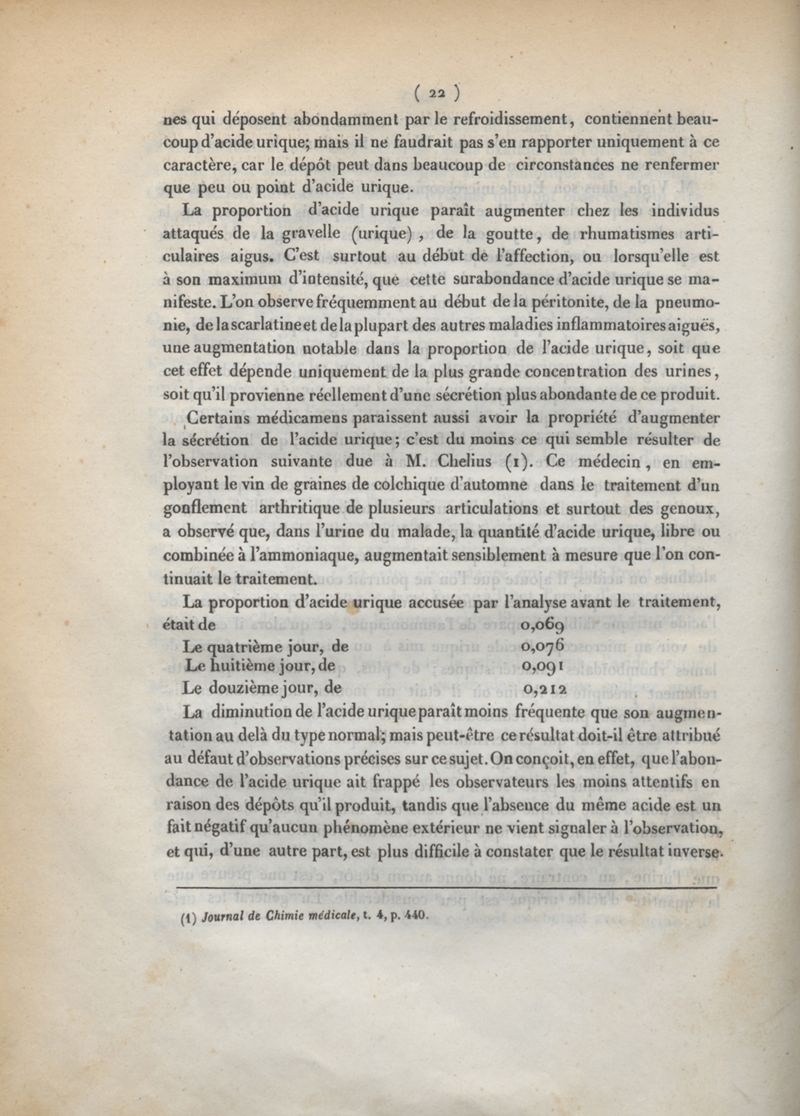 ( 22 )

nes qui déposent abondamment par le refroidissement, contiennent beaucoup d'acide urique; mais il ne faudrait pas s'en rapporter uniquement à ce caractère, car le dépôt peut dans beaucoup de circonstances ne renfermer que peu ou point d'acide urique.

La proportion d'acide urique paraît augmenter chez les individus attaqués de la gravelle (urique), de la goutte, de rhumatismes articulaires aigus. C'est surtout au début de l'affection, ou lorsqu'elle est à son maximum d'intensité, que cette surabondance d'acide urique se manifeste. L'on observe fréquemment au début de la péritonite, de la pneumonie, de la scarlatine et de la plupart des autres maladies inflammatoires aiguës, une augmentation notable dans la proportion de l'acide urique, soit que cet effet dépende uniquement de la plus grande concentration des urines, soit qu'il provienne réellement d'une sécrétion plus abondante de ce produit.

Certains médicamens paraissent aussi avoir la propriété d'augmenter la sécrétion de l'acide urique; c'est du moins ce qui semble résulter de l'observation suivante due à M. Chelius (1). Ce médecin, en employant le vin de graines de colchique d'automne dans le traitement d'un gonflement arthritique de plusieurs articulations et surtout des genoux, a observé que, dans l'urine du malade, la quantité d'acide urique, libre ou combinée à l'ammoniaque, augmentait sensiblement à mesure que l'on continuait le traitement.

La proportion d'acide urique accusée par l'analyse avant le traitement, était de 0,069
Le quatrième jour, de 0,076
Le huitième jour, de 0,091
Le douzième jour, de 0,212

La diminution de l'acide urique paraît moins fréquente que son augmentation au delà du type normal; mais peut-être ce résultat doit-il être attribué au défaut d'observations précises sur ce sujet. On conçoit, en effet, que l'abondance de l'acide urique ait frappé les observateurs les moins attentifs en raison des dépôts qu'il produit, tandis que l'absence du même acide est un fait négatif qu'aucun phénomène extérieur ne vient signaler à l'observation, et qui, d'une autre part, est plus difficile à constater que le résultat inverse.

(1) Journal de Chimie médicale, t. 4, p. 440.